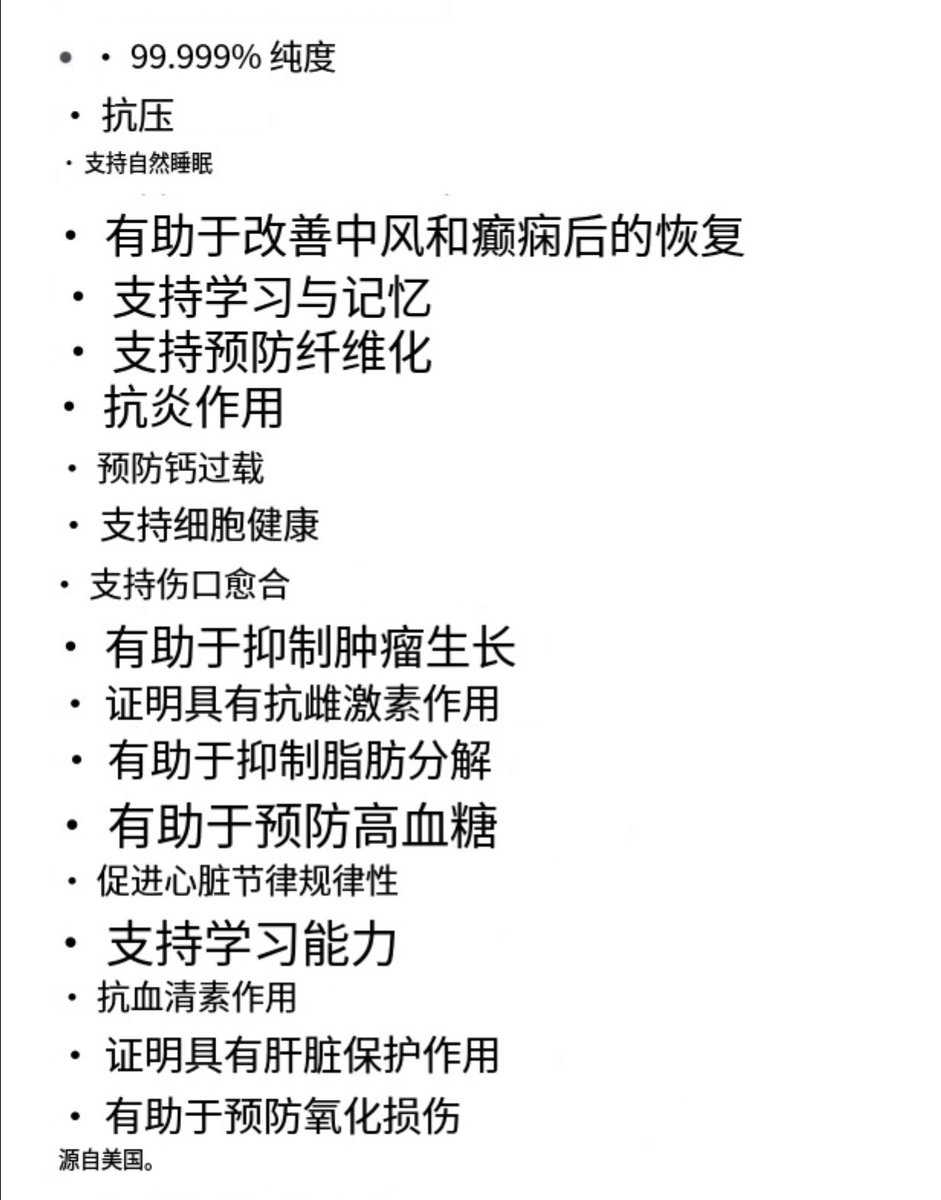 • • 99.999% 纯度
• 抗压
• 支持自然睡眠
• 有助于改善中风和癫痫后的恢复
• 支持学习与记忆
• 支持预防纤维化
• 抗炎作用
• 预防钙过载
• 支持细胞健康
• 支持伤口愈合
• 有助于抑制肿瘤生长
• 证明具有抗雌激素作用
• 有助于抑制脂肪分解
• 有助于预防高血糖
• 促进心脏节律规律性
• 支持学习能力
• 抗血清素作用
• 证明具有肝脏保护作用
• 有助于预防氧化损伤
源自美国。